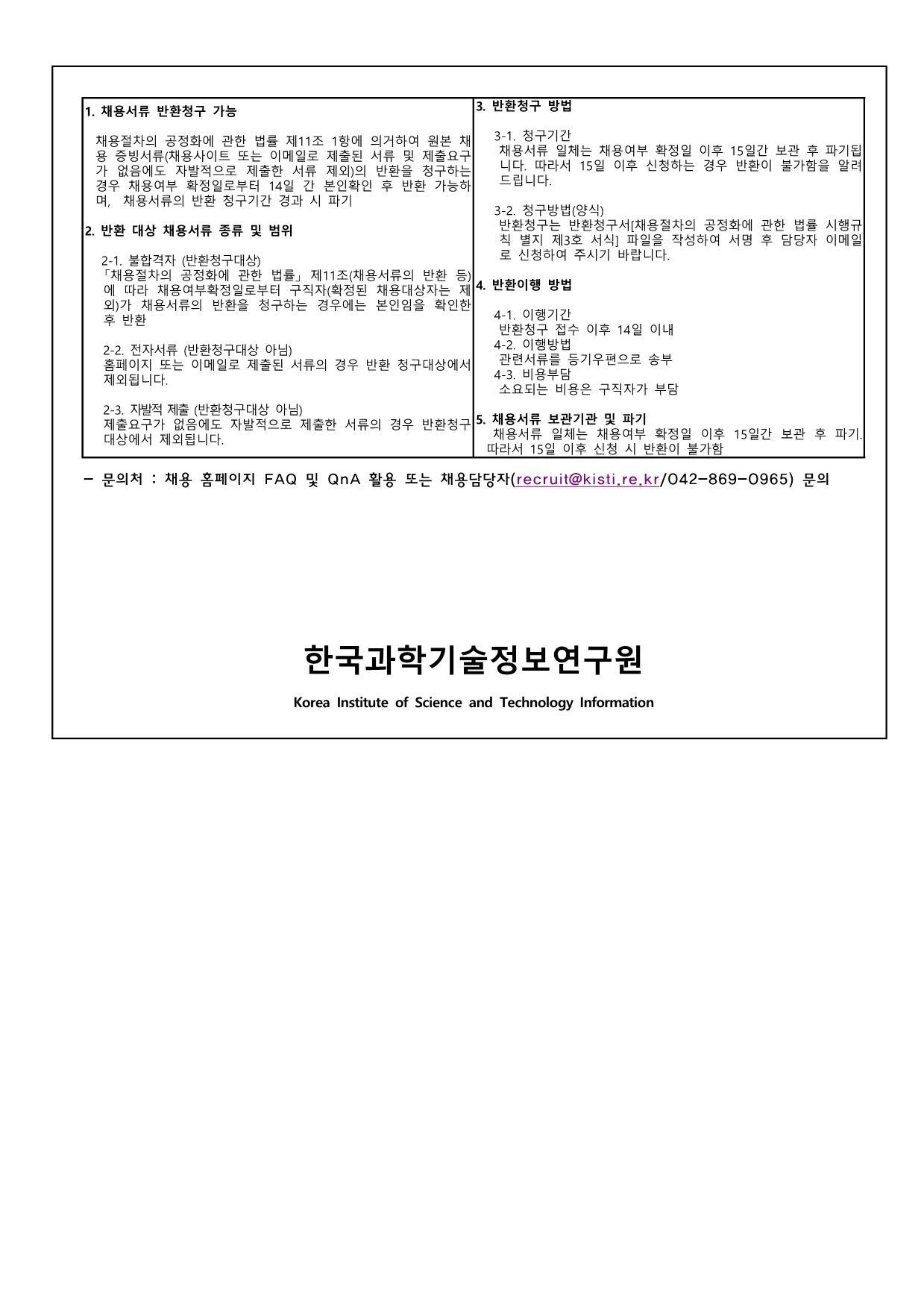 1. 채용서류 반환청구 가능

채용절차의 공정화에 관한 법률 제11조 1항에 의거하여 원본 채용 증빙서류(채용사이트 또는 이메일로 제출된 서류 및 제출요구가 없음에도 자발적으로 제출한 서류 제외)의 반환을 청구하는 경우 채용여부 확정일로부터 14일 간 본인확인 후 반환 가능하며, 채용서류의 반환 청구기간 경과 시 파기

2. 반환 대상 채용서류 종류 및 범위

2-1. 불합격자 (반환청구대상)
「채용절차의 공정화에 관한 법률」 제11조(채용서류의 반환 등)에 따라 채용여부확정일로부터 구직자(확정된 채용대상자는 제외)가 채용서류의 반환을 청구하는 경우에는 본인임을 확인한 후 반환

2-2. 전자서류 (반환청구대상 아님)
홈페이지 또는 이메일로 제출된 서류의 경우 반환 청구대상에서 제외됩니다.

2-3. 자발적 제출 (반환청구대상 아님)
제출요구가 없음에도 자발적으로 제출한 서류의 경우 반환청구 대상에서 제외됩니다.

3. 반환청구 방법

3-1. 청구기간
채용서류 일체는 채용여부 확정일 이후 15일간 보관 후 파기됩니다. 따라서 15일 이후 신청하는 경우 반환이 불가함을 알려드립니다.

3-2. 청구방법(양식)
반환청구는 반환청구서[채용절차의 공정화에 관한 법률 시행규칙 별지 제3호 서식] 파일을 작성하여 서명 후 담당자 이메일로 신청하여 주시기 바랍니다.

4. 반환이행 방법

4-1. 이행기간
반환청구 접수 이후 14일 이내
4-2. 이행방법
관련서류를 등기우편으로 송부
4-3. 비용부담
소요되는 비용은 구직자가 부담

5. 채용서류 보관기관 및 파기
채용서류 일체는 채용여부 확정일 이후 15일간 보관 후 파기. 따라서 15일 이후 신청 시 반환이 불가함

- 문의처 : 채용 홈페이지 FAQ 및 QnA 활용 또는 채용담당자(recruit@kisti.re.kr/042-869-0965) 문의

한국과학기술정보연구원
Korea Institute of Science and Technology Information